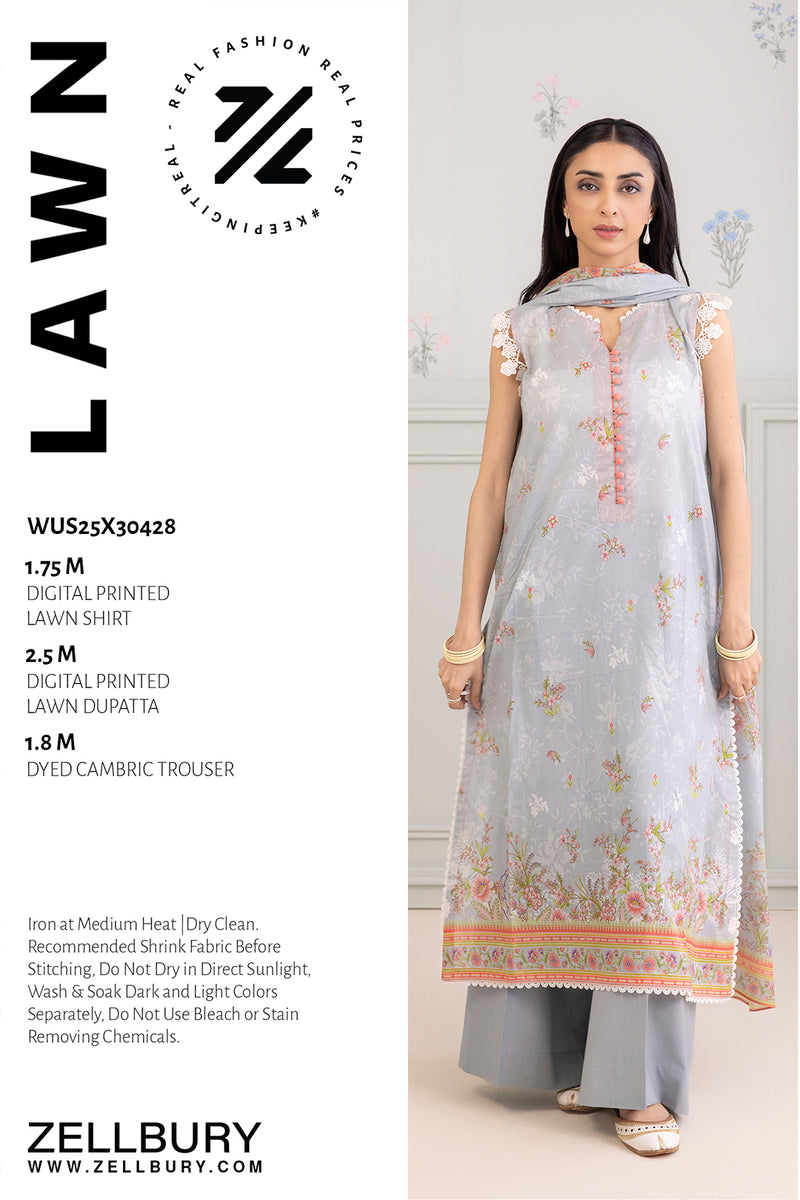 LAWN

REAL FASHION REAL PRICES #KEEPINGITREAL -

WUS25X30428

1.75 M
DIGITAL PRINTED
LAWN SHIRT

2.5 M
DIGITAL PRINTED
LAWN DUPATTA

1.8 M
DYED CAMBRIC TROUSER

Iron at Medium Heat | Dry Clean. Recommended Shrink Fabric Before Stitching, Do Not Dry in Direct Sunlight, Wash & Soak Dark and Light Colors Separately, Do Not Use Bleach or Stain Removing Chemicals.

ZELLBURY
WWW.ZELLBURY.COM